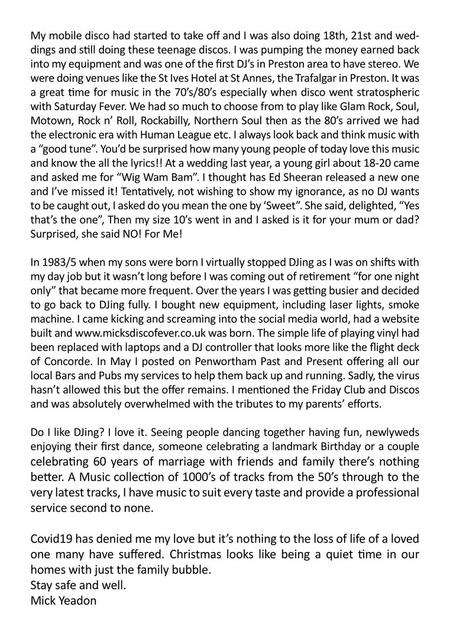 My mobile disco had started to take off and I was also doing 18th, 21st and weddings and still doing these teenage discos. I was pumping the money earned back into my equipment and was one of the first DJ's in Preston area to have stereo. We were doing venues like the St Ives Hotel at St Annes, the Trafalgar in Preston. It was a great time for music in the 70's/80's especially when disco went stratospheric with Saturday Fever. We had so much to choose from to play like Glam Rock, Soul, Motown, Rock n' Roll, Rockabilly, Northern Soul then as the 80's arrived we had the electronic era with Human League etc. I always look back and think music with a "good tune". You'd be surprised how many young people of today love this music and know the all the lyrics!! At a wedding last year, a young girl about 18-20 came and asked me for "Wig Wam Bam". I thought has Ed Sheeran released a new one and I've missed it! Tentatively, not wishing to show my ignorance, as no DJ wants to be caught out, I asked do you mean the one by 'Sweet". She said, delighted, "Yes that's the one", Then my size 10's went in and I asked is it for your mum or dad? Surprised, she said NO! For Me!

In 1983/5 when my sons were born I virtually stopped DJing as I was on shifts with my day job but it wasn't long before I was coming out of retirement "for one night only" that became more frequent. Over the years I was getting busier and decided to go back to DJing fully. I bought new equipment, including laser lights, smoke machine. I came kicking and screaming into the social media world, had a website built and www.micksdiscofever.co.uk was born. The simple life of playing vinyl had been replaced with laptops and a DJ controller that looks more like the flight deck of Concorde. In May I posted on Penwortham Past and Present offering all our local Bars and Pubs my services to help them back up and running. Sadly, the virus hasn't allowed this but the offer remains. I mentioned the Friday Club and Discos and was absolutely overwhelmed with the tributes to my parents' efforts.

Do I like DJing? I love it. Seeing people dancing together having fun, newlyweds enjoying their first dance, someone celebrating a landmark Birthday or a couple celebrating 60 years of marriage with friends and family there's nothing better. A Music collection of 1000's of tracks from the 50's through to the very latest tracks, I have music to suit every taste and provide a professional service second to none.

Covid19 has denied me my love but it's nothing to the loss of life of a loved one many have suffered. Christmas looks like being a quiet time in our homes with just the family bubble.
Stay safe and well.
Mick Yeadon